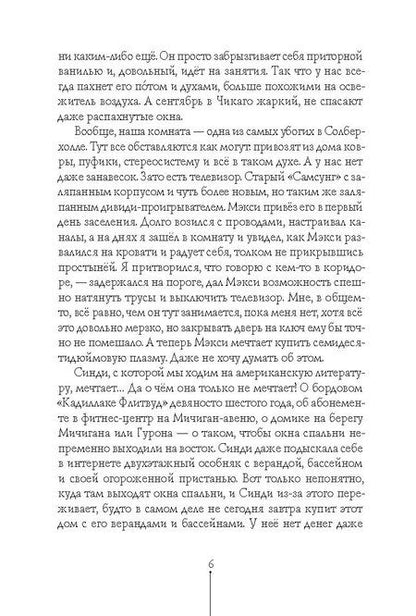 ни каким-либо ещё. Он просто забрызгивает себя приторной ванилью и, довольный, идёт на занятия. Так что у нас всегда пахнет его по́том и духами, больше похожими на освежитель воздуха. А сентябрь в Чикаго жаркий, не спасают даже распахнутые окна.

Вообще, наша комната — одна из самых убогих в Солберхолле. Тут все обставляются как могут: привозят из дома ковры, пуфики, стереосистему и всё в таком духе. А у нас нет даже занавесок. Зато есть телевизор. Старый «Самсунг» с заляпанным корпусом и чуть более новым, но таким же заляпанным дивиди-проигрывателем. Мэкси привёз его в первый день заселения. Долго возился с проводами, настраивал каналы, а на днях я зашёл в комнату и увидел, как Мэкси развалился на кровати и радует себя, толком не прикрывшись простынёй. Я притворился, что говорю с кем-то в коридоре, — задержался на пороге, дал Мэкси возможность спешно натянуть трусы и выключить телевизор. Мне, в общем-то, всё равно, чем он тут занимается, пока меня нет, хотя всё это довольно мерзко, но закрывать дверь на ключ ему бы точно не помешало. А теперь Мэкси мечтает купить семидесятидюймовую плазму. Даже не хочу думать об этом.

Синди, с которой мы ходим на американскую литературу, мечтает... Да о чём она только не мечтает! О бордовом «Кадиллаке Флитвуд» девяносто шестого года, об абонементе в фитнес-центр на Мичиган-авеню, о домике на берегу Мичигана или Гурона — о таком, чтобы окна спальни непременно выходили на восток. Синди даже подыскала себе в интернете двухэтажный особняк с верандой, бассейном и своей огороженной пристанью. Вот только непонятно, куда там выходят окна спальни, и Синди из-за этого переживает, будто в самом деле не сегодня завтра купит этот дом с его верандами и бассейнами. У неё нет денег даже

6